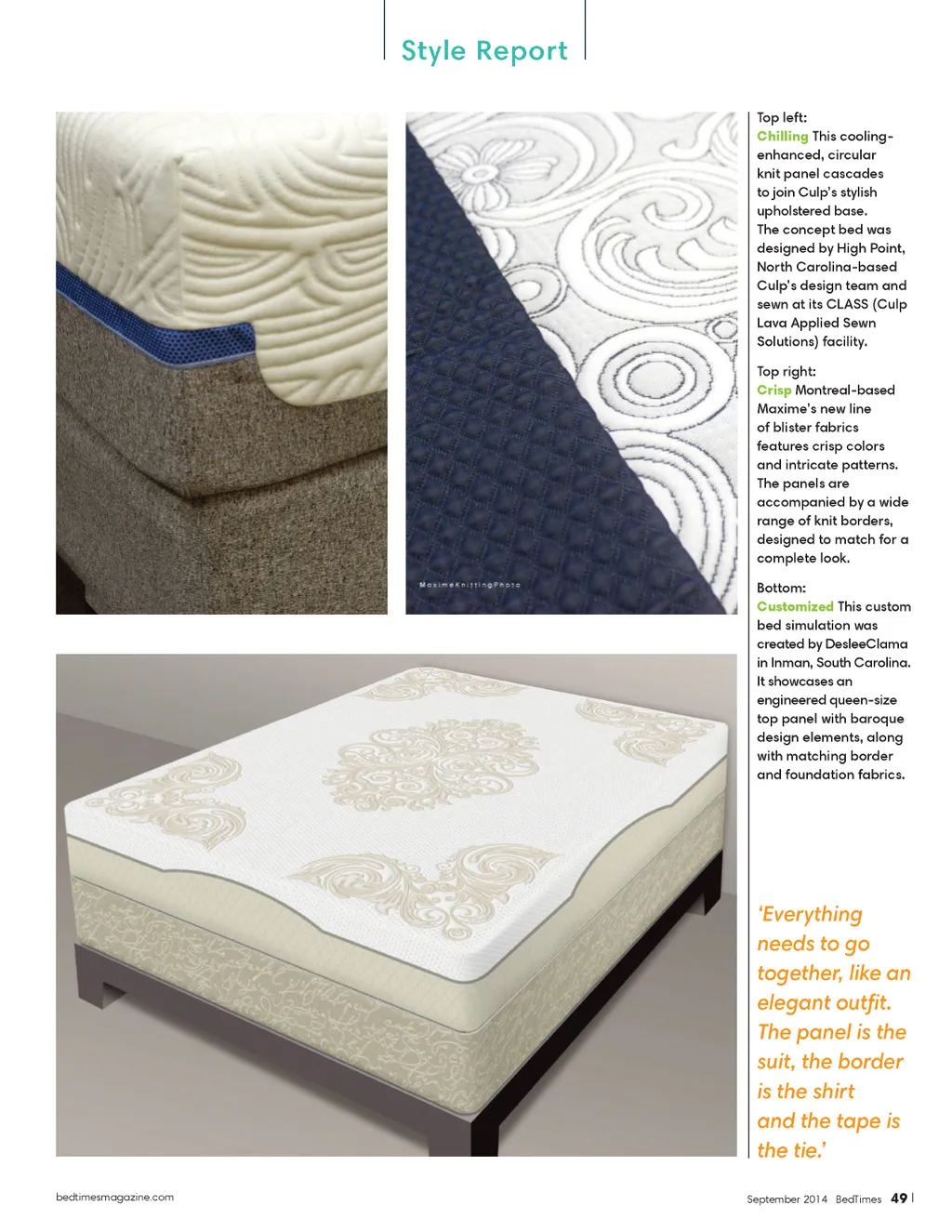 Style Report

MaximeKnittingPhoto

Top left:
Chilling This cooling-enhanced, circular knit panel cascades to join Culp's stylish upholstered base. The concept bed was designed by High Point, North Carolina-based Culp's design team and sewn at its CLASS (Culp Lava Applied Sewn Solutions) facility.

Top right:
Crisp Montreal-based Maxime's new line of blister fabrics features crisp colors and intricate patterns. The panels are accompanied by a wide range of knit borders, designed to match for a complete look.

Bottom:
Customized This custom bed simulation was created by DesleeClama in Inman, South Carolina. It showcases an engineered queen-size top panel with baroque design elements, along with matching border and foundation fabrics.

'Everything needs to go together, like an elegant outfit. The panel is the suit, the border is the shirt and the tape is the tie.'

bedtimesmagazine.com

September 2014 BedTimes 49